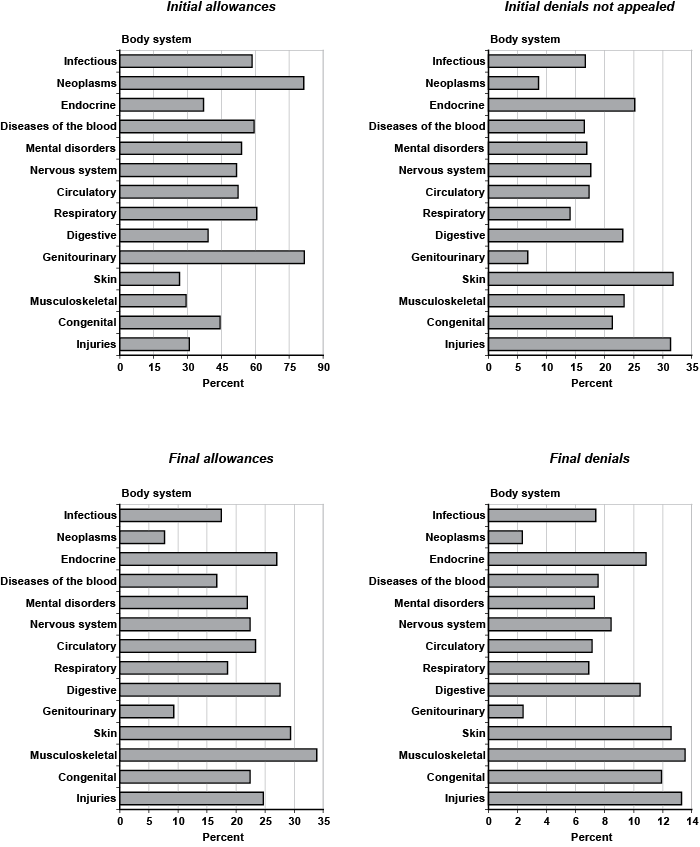 Initial allowances

Body system

Infectious
Neoplasms
Endocrine
Diseases of the blood
Mental disorders
Nervous system
Circulatory
Respiratory
Digestive
Genitourinary
Skin
Musculoskeletal
Congenital
Injuries

0 15 30 45 60 75 90
Percent

Initial denials not appealed

Body system

Infectious
Neoplasms
Endocrine
Diseases of the blood
Mental disorders
Nervous system
Circulatory
Respiratory
Digestive
Genitourinary
Skin
Musculoskeletal
Congenital
Injuries

0 5 10 15 20 25 30 35
Percent

Final allowances

Body system

Infectious
Neoplasms
Endocrine
Diseases of the blood
Mental disorders
Nervous system
Circulatory
Respiratory
Digestive
Genitourinary
Skin
Musculoskeletal
Congenital
Injuries

0 5 10 15 20 25 30 35
Percent

Final denials

Body system

Infectious
Neoplasms
Endocrine
Diseases of the blood
Mental disorders
Nervous system
Circulatory
Respiratory
Digestive
Genitourinary
Skin
Musculoskeletal
Congenital
Injuries

0 2 4 6 8 10 12 14
Percent